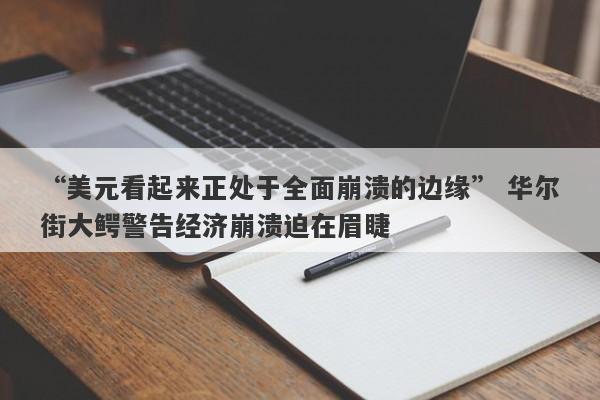 “美元看起来正处于全面崩溃的边缘” 华尔街大鳄警告经济崩溃迫在眉睫